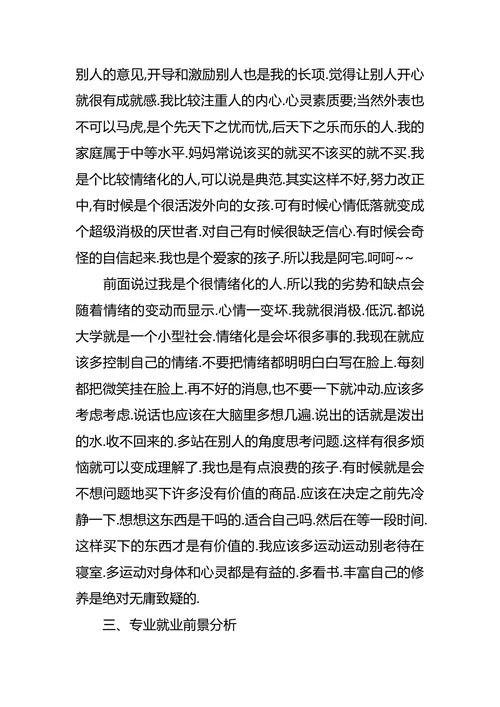 别人的意见,开导和激励别人也是我的长项.觉得让别人开心就很有成就感.我比较注重人的内心.心灵素质要;当然外表也不可以马虎,是个先天下之忧而忧,后天下之乐而乐的人.我的家庭属于中等水平.妈妈常说该买的就买不该买的就不买.我是个比较情绪化的人,可以说是典范.其实这样不好,努力改正中,有时候是个很活泼外向的女孩.可有时候心情低落就变成个超级消极的厌世者.对自己有时候很缺乏信心.有时候会奇怪的自信起来.我也是个爱家的孩子.所以我是阿宅.呵呵~~

前面说过我是个很情绪化的人.所以我的劣势和缺点会随着情绪的变动而显示.心情一变坏.我就很消极.低沉.都说大学就是一个小型社会.情绪化是会坏很多事的.我现在就应该多控制自己的情绪.不要把情绪都明明白白写在脸上.每刻都把微笑挂在脸上.再不好的消息,也不要一下就冲动.应该多考虑考虑.说话也应该在大脑里多想几遍.说出的话就是泼出的水.收不回来的.多站在别人的角度思考问题.这样有很多烦恼就可以变成理解了.我也是有点浪费的孩子.有时候就是会不想问题地买下许多没有价值的商品.应该在决定之前先冷静一下.想想这东西是干吗的.适合自己吗.然后在等一段时间.这样买下的东西才是有价值的.我应该多运动运动别老待在寝室.多运动对身体和心灵都是有益的.多看书.丰富自己的修养是绝对无庸致疑的.

三、专业就业前景分析